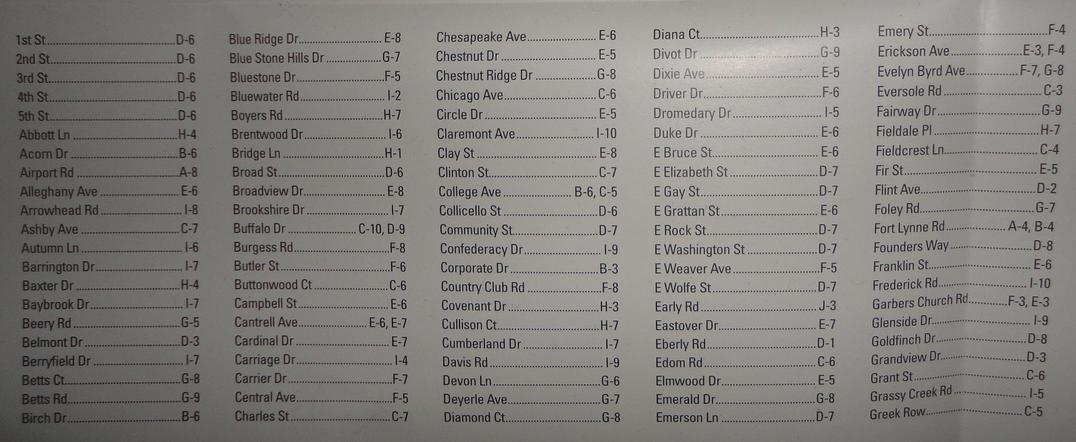 1st St D-6
2nd St D-6
3rd St D-6
4th St D-6
5th St D-6
Abbott Ln H-4
Acorn Dr B-6
Airport Rd A-8
Alleghany Ave E-6
Arrowhead Rd I-8
Ashby Ave C-7
Autumn Ln I-6
Barrington Dr I-7
Baxter Dr H-4
Baybrook Dr I-7
Beery Rd G-5
Belmont Dr D-3
Berryfield Dr I-7
Betts Ct G-8
Betts Rd G-9
Birch Dr B-6

Blue Ridge Dr E-8
Blue Stone Hills Dr G-7
Bluestone Dr F-5
Bluewater Rd I-2
Boyers Rd H-7
Brentwood Dr I-6
Bridge Ln H-1
Broad St D-6
Broadview Dr E-8
Brookshire Dr I-7
Buffalo Dr C-10, D-9
Burgess Rd F-8
Butler St F-6
Buttonwood Ct C-6
Campbell St E-6
Cantrell Ave E-6, E-7
Cardinal Dr E-7
Carriage Dr I-4
Carrier Dr F-7
Central Ave F-5
Charles St C-7

Chesapeake Ave E-6
Chestnut Dr E-5
Chestnut Ridge Dr G-8
Chicago Ave C-6
Circle Dr E-5
Claremont Ave I-10
Clay St E-8
Clinton St C-7
College Ave B-6, C-5
Collicello St D-6
Community St D-7
Confederacy Dr I-9
Corporate Dr B-3
Country Club Rd F-8
Covenant Dr H-3
Cullison Ct H-7
Cumberland Dr I-7
Davis Rd I-9
Devon Ln G-6
Deyerle Ave G-7
Diamond Ct G-8

Diana Ct H-3
Divot Dr G-9
Dixie Ave E-5
Driver Dr F-6
Dromedary Dr I-5
Duke Dr E-6
E Bruce St E-6
E Elizabeth St D-7
E Gay St D-7
E Grattan St E-6
E Rock St D-7
E Washington St D-7
E Weaver Ave F-5
E Wolfe St D-7
Early Rd J-3
Eastover Dr E-7
Eberly Rd D-1
Edom Rd C-6
Elmwood Dr E-5
Emerald Dr G-8
Emerson Ln D-7

Emery St F-4
Erickson Ave E-3, F-4
Evelyn Byrd Ave F-7, G-8
Eversole Rd C-3
Fairway Dr G-9
Fieldale Pl H-7
Fieldcrest Ln C-4
Fir St E-5
Flint Ave D-2
Foley Rd G-7
Fort Lynne Rd A-4, B-4
Founders Way D-8
Franklin St E-6
Frederick Rd I-10
Garbers Church Rd F-3, E-3
Glenside Dr I-9
Goldfinch Dr D-8
Grandview Dr D-3
Grant St C-6
Grassy Creek Rd I-5
Greek Row C-5